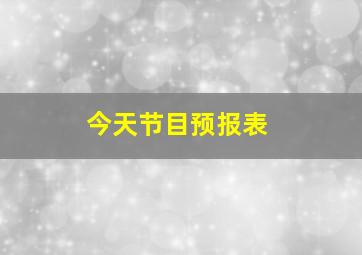 今天节目预报表